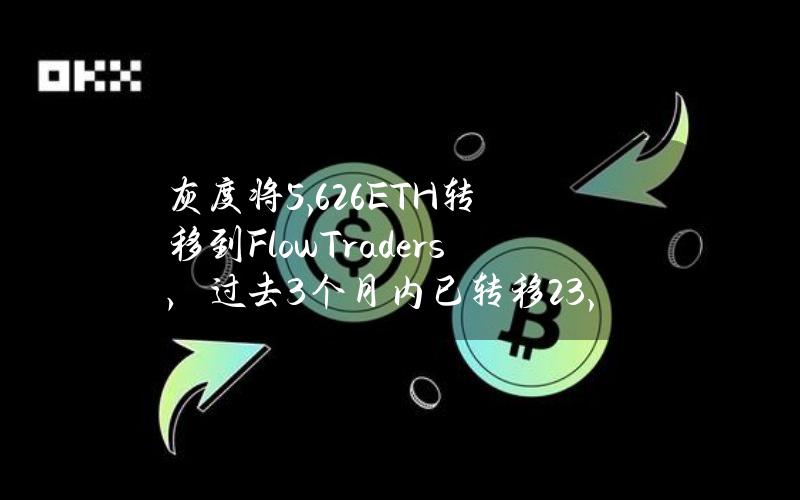 OKX

灰度将5,626ETH转移到FlowTraders，过去3个月内已转移23,